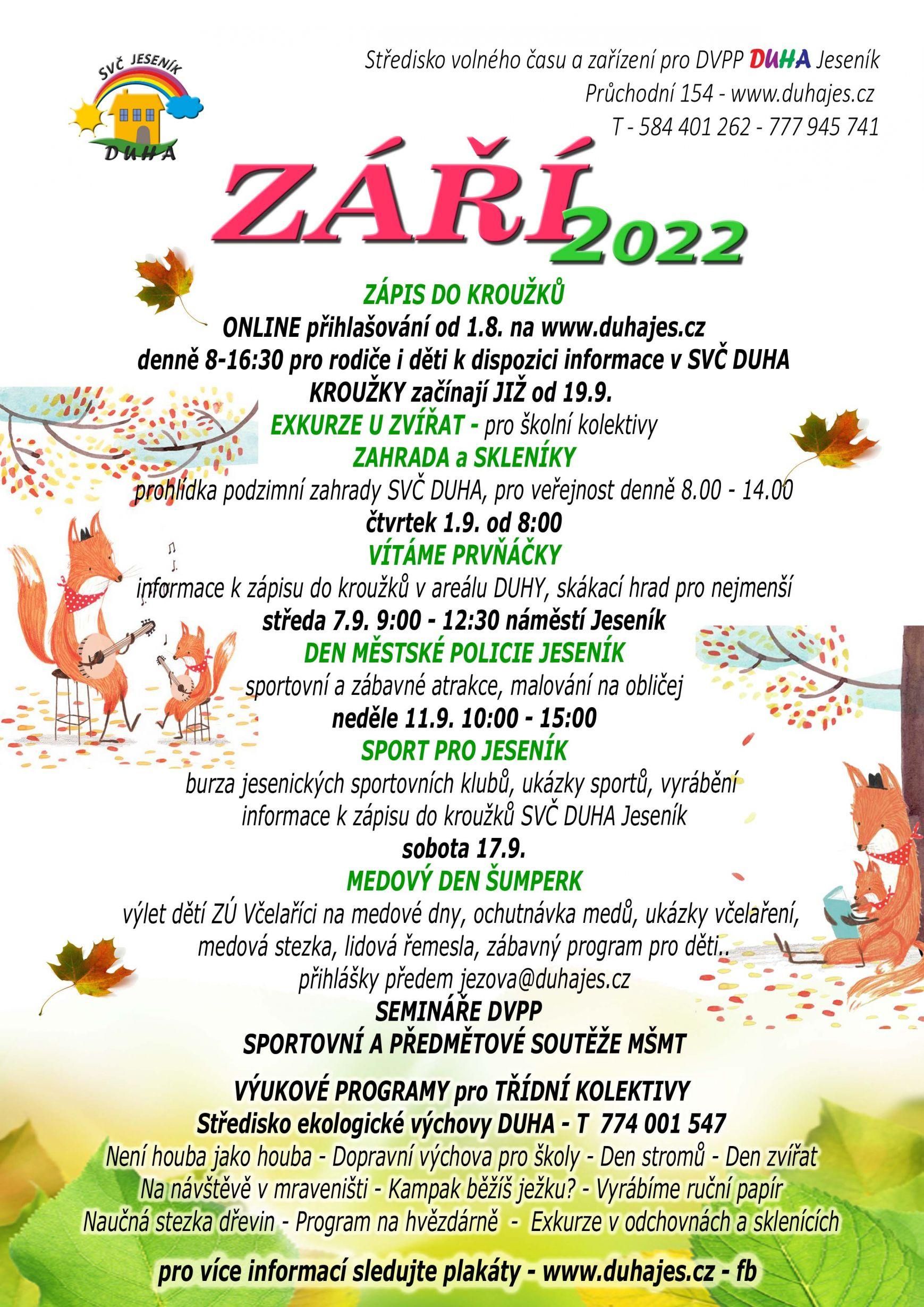 SVČ JESENÍK
DUHA

Středisko volného času a zařízení pro DVPP DUHA Jeseník
Průchodní 154 - www.duhajes.cz
T - 584 401 262 - 777 945 741

ZÁŘÍ 2022

ZÁPIS DO KROUŽKŮ
ONLINE přihlašování od 1.8. na www.duhajes.cz
denně 8-16:30 pro rodiče i děti k dispozici informace v SVČ DUHA
KROUŽKY začínají JIŽ od 19.9.
EXKURZE U ZVÍŘAT - pro školní kolektivy
ZAHRADA a SKLENÍKY
prohlídka podzimní zahrady SVČ DUHA, pro veřejnost denně 8.00 - 14.00
čtvrtek 1.9. od 8:00
VÍTÁME PRVŇÁČKY
informace k zápisu do kroužků v areálu DUHY, skákací hrad pro nejmenší
středa 7.9. 9:00 - 12:30 náměstí Jeseník
DEN MĚSTSKÉ POLICIE JESENÍK
sportovní a zábavné atrakce, malování na obličej
neděle 11.9. 10:00 - 15:00
SPORT PRO JESENÍK
burza jesenických sportovních klubů, ukázky sportů, vyrábění
informace k zápisu do kroužků SVČ DUHA Jeseník
sobota 17.9.
MEDOVÝ DEN ŠUMPERK
výlet dětí ZÚ Včelaříci na medové dny, ochutnávka medů, ukázky včelaření,
medová stezka, lidová řemesla, zábavný program pro děti..
přihlášky předem jezova@duhajes.cz
SEMINÁŘE DVPP
SPORTOVNÍ A PŘEDMĚTOVÉ SOUTĚŽE MŠMT

VÝUKOVÉ PROGRAMY pro TŘÍDNÍ KOLEKTIVY
Středisko ekologické výchovy DUHA - T 774 001 547
Není houba jako houba - Dopravní výchova pro školy - Den stromů - Den zvířat
Na návštěvě v mraveništi - Kampak běžíš ježku? - Vyrábíme ruční papír
Naučná stezka dřevin - Program na hvězdárně - Exkurze v odchovnách a sklenících

pro více informací sledujte plakáty - www.duhajes.cz - fb